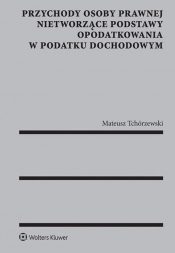 PRZYCHODY OSOBY PRAWNEJ NIETWORZĄCE PODSTAWY OPODATKOWANIA W PODATKU DOCHODOWYM

Mateusz Tchórzewski

Wolters Kluwer